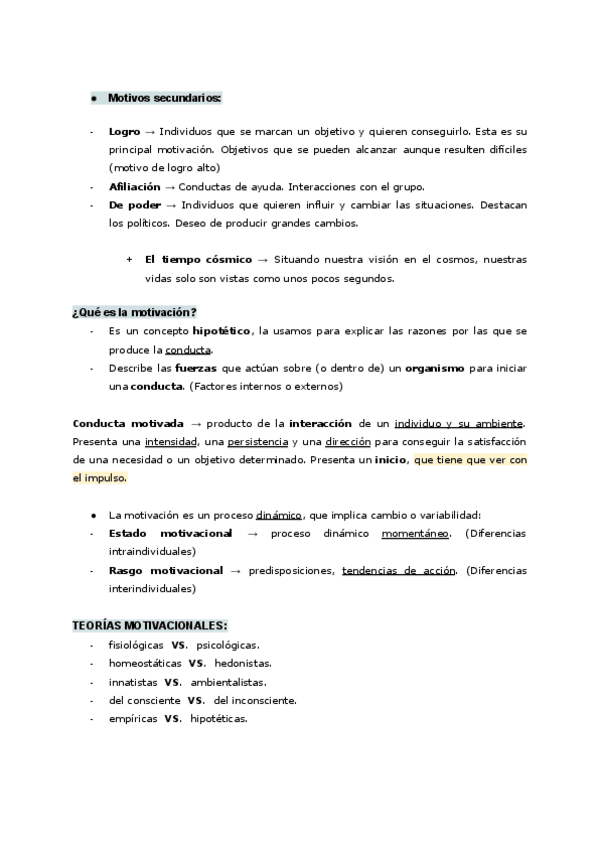 ● Motivos secundarios:

- Logro → Individuos que se marcan un objetivo y quieren conseguirlo. Esta es su principal motivación. Objetivos que se pueden alcanzar aunque resulten difíciles (motivo de logro alto)
- Afiliación → Conductas de ayuda. Interacciones con el grupo.
- De poder → Individuos que quieren influir y cambiar las situaciones. Destacan los políticos. Deseo de producir grandes cambios.

+ El tiempo cósmico → Situando nuestra visión en el cosmos, nuestras vidas solo son vistas como unos pocos segundos.

¿Qué es la motivación?
- Es un concepto hipotético, la usamos para explicar las razones por las que se produce la conducta.
- Describe las fuerzas que actúan sobre (o dentro de) un organismo para iniciar una conducta. (Factores internos o externos)

Conducta motivada → producto de la interacción de un individuo y su ambiente. Presenta una intensidad, una persistencia y una dirección para conseguir la satisfacción de una necesidad o un objetivo determinado. Presenta un inicio, que tiene que ver con el impulso.

● La motivación es un proceso dinámico, que implica cambio o variabilidad:
- Estado motivacional → proceso dinámico momentáneo. (Diferencias intraindividuales)
- Rasgo motivacional → predisposiciones, tendencias de acción. (Diferencias interindividuales)

TEORÍAS MOTIVACIONALES:
- fisiológicas VS. psicológicas.
- homeostáticas VS. hedonistas.
- innatistas VS. ambientalistas.
- del consciente VS. del inconsciente.
- empíricas VS. hipotéticas.